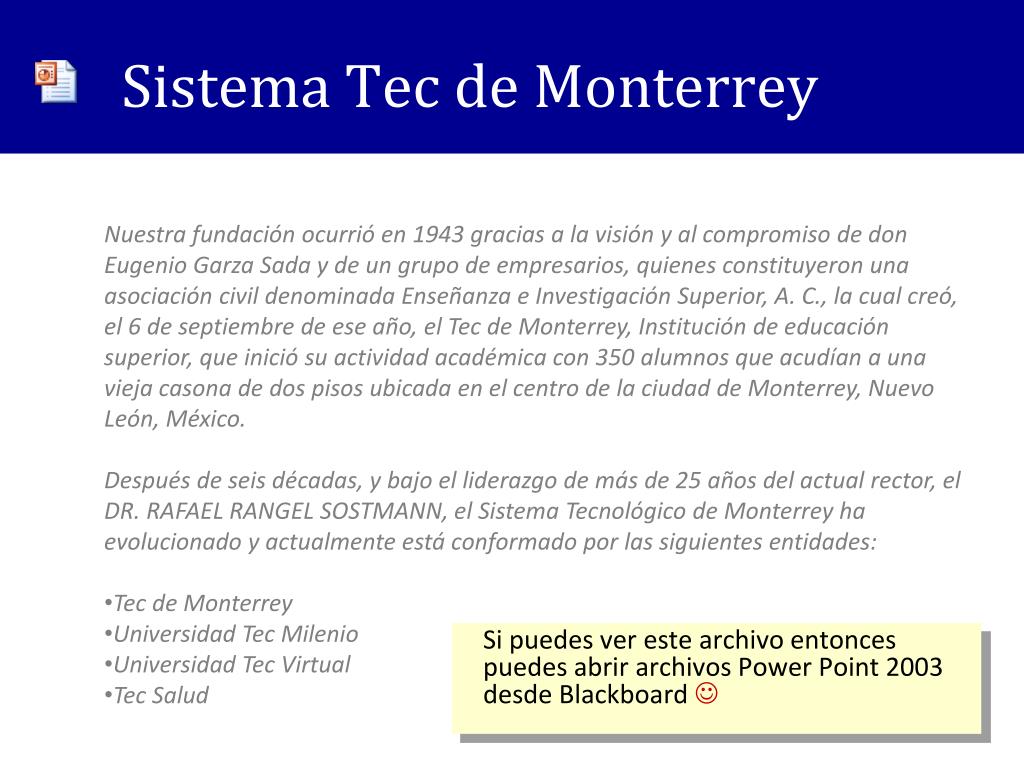 Sistema Tec de Monterrey

Nuestra fundación ocurrió en 1943 gracias a la visión y al compromiso de don Eugenio Garza Sada y de un grupo de empresarios, quienes constituyeron una asociación civil denominada Enseñanza e Investigación Superior, A. C., la cual creó, el 6 de septiembre de ese año, el Tec de Monterrey, Institución de educación superior, que inició su actividad académica con 350 alumnos que acudían a una vieja casona de dos pisos ubicada en el centro de la ciudad de Monterrey, Nuevo León, México.

Después de seis décadas, y bajo el liderazgo de más de 25 años del actual rector, el DR. RAFAEL RANGEL SOSTMANN, el Sistema Tecnológico de Monterrey ha evolucionado y actualmente está conformado por las siguientes entidades:

•Tec de Monterrey
•Universidad Tec Milenio
•Universidad Tec Virtual
•Tec Salud

Si puedes ver este archivo entonces puedes abrir archivos Power Point 2003 desde Blackboard ☺